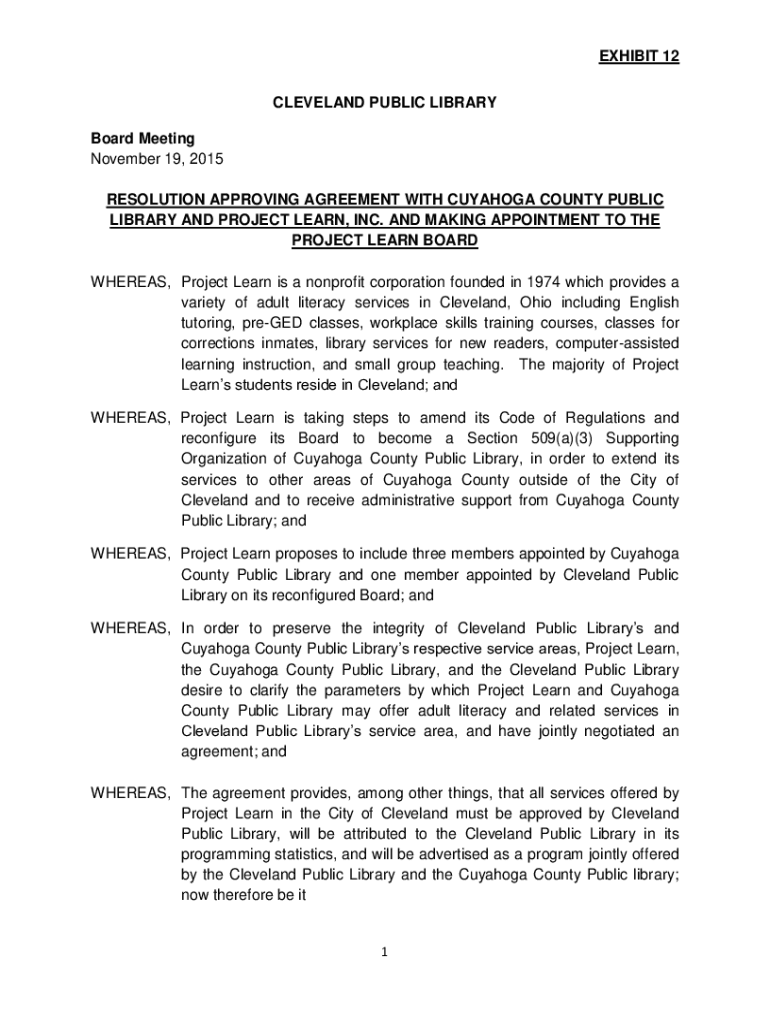 EXHIBIT 12

CLEVELAND PUBLIC LIBRARY

Board Meeting
November 19, 2015

RESOLUTION APPROVING AGREEMENT WITH CUYAHOGA COUNTY PUBLIC LIBRARY AND PROJECT LEARN, INC. AND MAKING APPOINTMENT TO THE PROJECT LEARN BOARD

WHEREAS, Project Learn is a nonprofit corporation founded in 1974 which provides a variety of adult literacy services in Cleveland, Ohio including English tutoring, pre-GED classes, workplace skills training courses, classes for corrections inmates, library services for new readers, computer-assisted learning instruction, and small group teaching. The majority of Project Learn's students reside in Cleveland; and

WHEREAS, Project Learn is taking steps to amend its Code of Regulations and reconfigure its Board to become a Section 509(a)(3) Supporting Organization of Cuyahoga County Public Library, in order to extend its services to other areas of Cuyahoga County outside of the City of Cleveland and to receive administrative support from Cuyahoga County Public Library; and

WHEREAS, Project Learn proposes to include three members appointed by Cuyahoga County Public Library and one member appointed by Cleveland Public Library on its reconfigured Board; and

WHEREAS, In order to preserve the integrity of Cleveland Public Library's and Cuyahoga County Public Library's respective service areas, Project Learn, the Cuyahoga County Public Library, and the Cleveland Public Library desire to clarify the parameters by which Project Learn and Cuyahoga County Public Library may offer adult literacy and related services in Cleveland Public Library's service area, and have jointly negotiated an agreement; and

WHEREAS, The agreement provides, among other things, that all services offered by Project Learn in the City of Cleveland must be approved by Cleveland Public Library, will be attributed to the Cleveland Public Library in its programming statistics, and will be advertised as a program jointly offered by the Cleveland Public Library and the Cuyahoga County Public library; now therefore be it

1